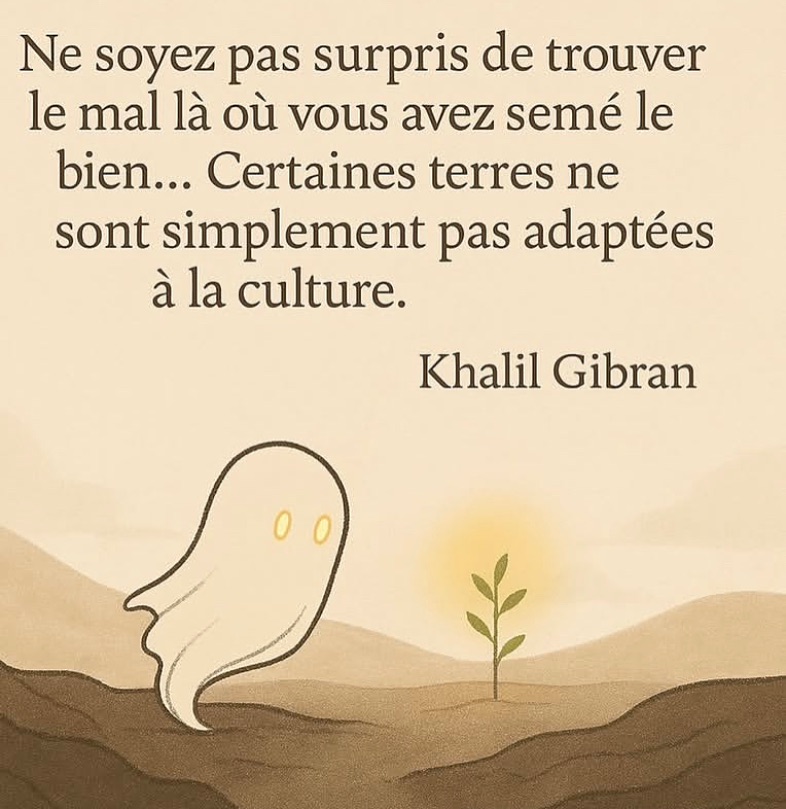 Ne soyez pas surpris de trouver le mal là où vous avez semé le bien... Certaines terres ne sont simplement pas adaptées à la culture.

Khalil Gibran